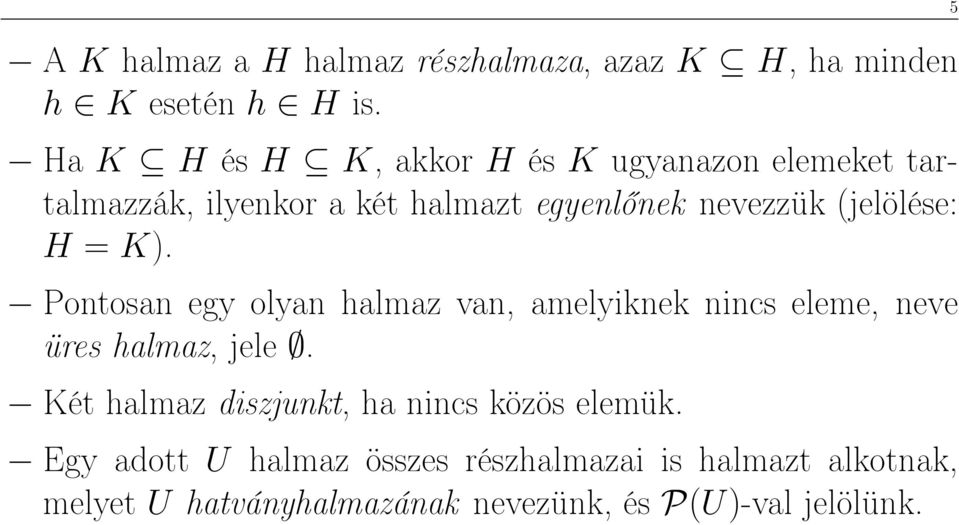 5

– A $K$ halmaz a $H$ halmaz részhalmaza, azaz $K \subseteq H$, ha minden $h \in K$ esetén $h \in H$ is.

– Ha $K \subseteq H$ és $H \subseteq K$, akkor $H$ és $K$ ugyanazon elemeket tartalmazzák, ilyenkor a két halmazt egyenlőnek nevezzük (jelölése: $H = K$).

– Pontosan egy olyan halmaz van, amelyiknek nincs eleme, neve üres halmaz, jele $\emptyset$.

– Két halmaz diszjunkt, ha nincs közös elemük.

– Egy adott $U$ halmaz összes részhalmazai is halmazt alkotnak, melyet $U$ hatványhalmazának nevezünk, és $\mathcal{P}(U)$-val jelölünk.